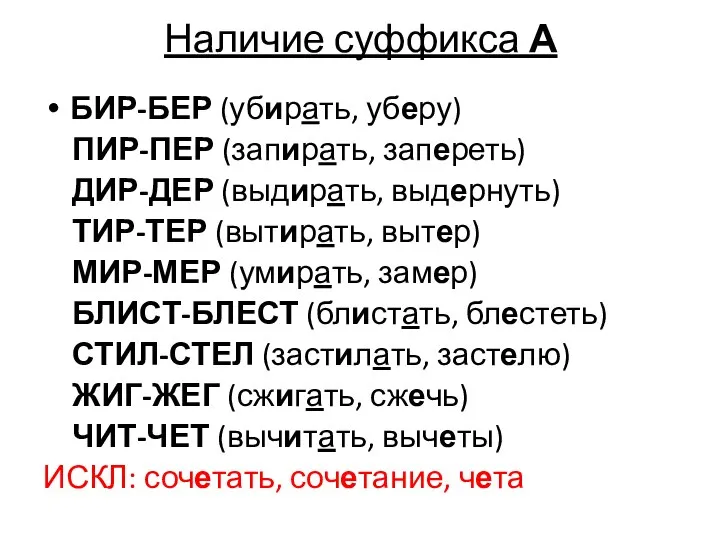 Наличие суффикса А

• БИР-БЕР (убирать, уберу)
ПИР-ПЕР (запирать, запереть)
ДИР-ДЕР (выдирать, выдернуть)
ТИР-ТЕР (вытирать, вытер)
МИР-МЕР (умирать, замер)
БЛИСТ-БЛЕСТ (блистать, блестеть)
СТИЛ-СТЕЛ (застилать, застелю)
ЖИГ-ЖЕГ (сжигать, сжечь)
ЧИТ-ЧЕТ (вычитать, вычеты)
ИСКЛ: сочетать, сочетание, чета